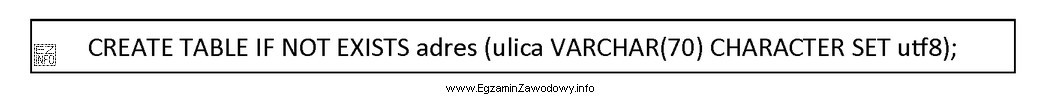 EZ INFO CREATE TABLE IF NOT EXISTS adres (ulica VARCHAR(70) CHARACTER SET utf8);

www.EgzaminZawodowy.info